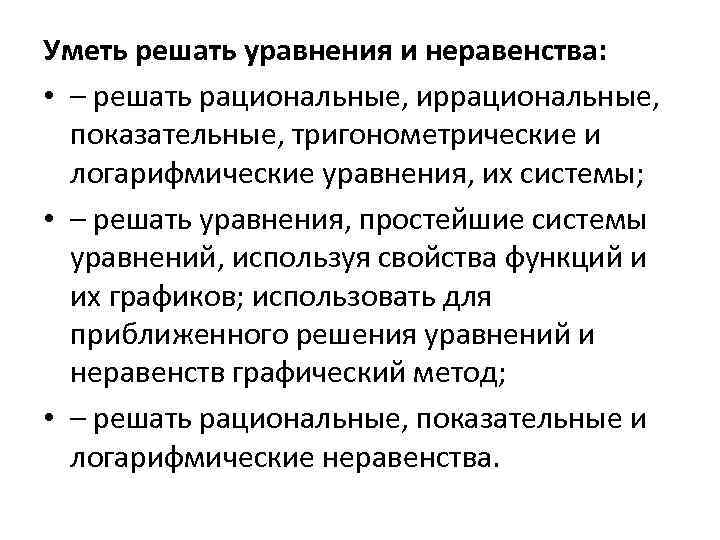 Уметь решать уравнения и неравенства:

• – решать рациональные, иррациональные, показательные, тригонометрические и логарифмические уравнения, их системы;

• – решать уравнения, простейшие системы уравнений, используя свойства функций и их графиков; использовать для приближенного решения уравнений и неравенств графический метод;

• – решать рациональные, показательные и логарифмические неравенства.